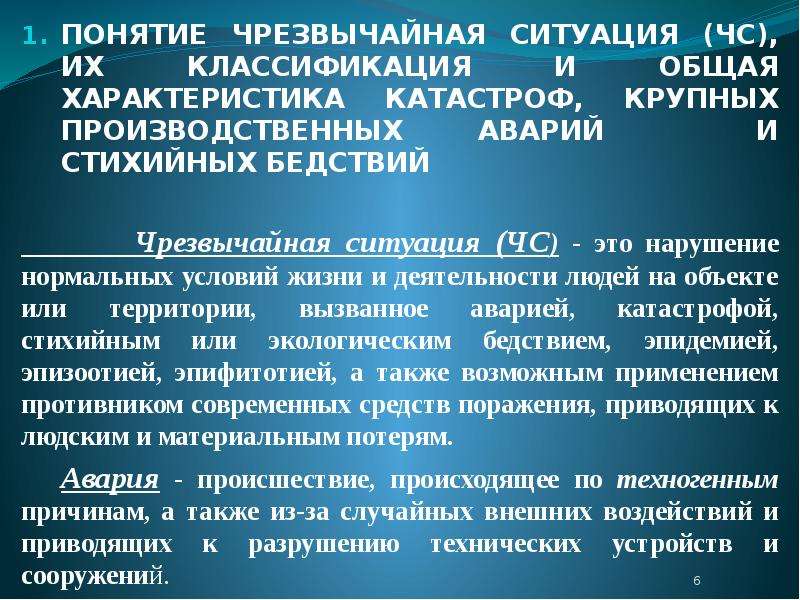 1. ПОНЯТИЕ ЧРЕЗВЫЧАЙНАЯ СИТУАЦИЯ (ЧС), ИХ КЛАССИФИКАЦИЯ И ОБЩАЯ ХАРАКТЕРИСТИКА КАТАСТРОФ, КРУПНЫХ ПРОИЗВОДСТВЕННЫХ АВАРИЙ И СТИХИЙНЫХ БЕДСТВИЙ

Чрезвычайная ситуация (ЧС) - это нарушение нормальных условий жизни и деятельности людей на объекте или территории, вызванное аварией, катастрофой, стихийным или экологическим бедствием, эпидемией, эпизоотией, эпифитотией, а также возможным применением противником современных средств поражения, приводящих к людским и материальным потерям.

Авария - происшествие, происходящее по техногенным причинам, а также из-за случайных внешних воздействий и приводящих к разрушению технических устройств и сооружений.

6